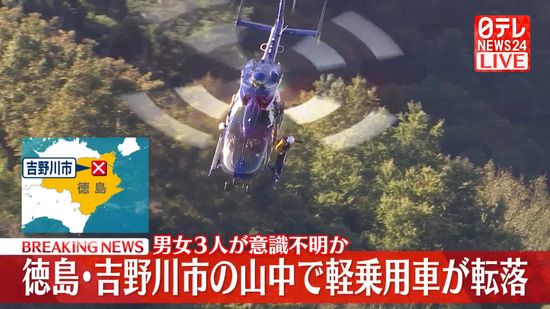 日テレ NEWS24 LIVE

吉野川市
徳島

BREAKING NEWS
男女3人が意識不明か
徳島・吉野川市の山中で軽乗用車が転落